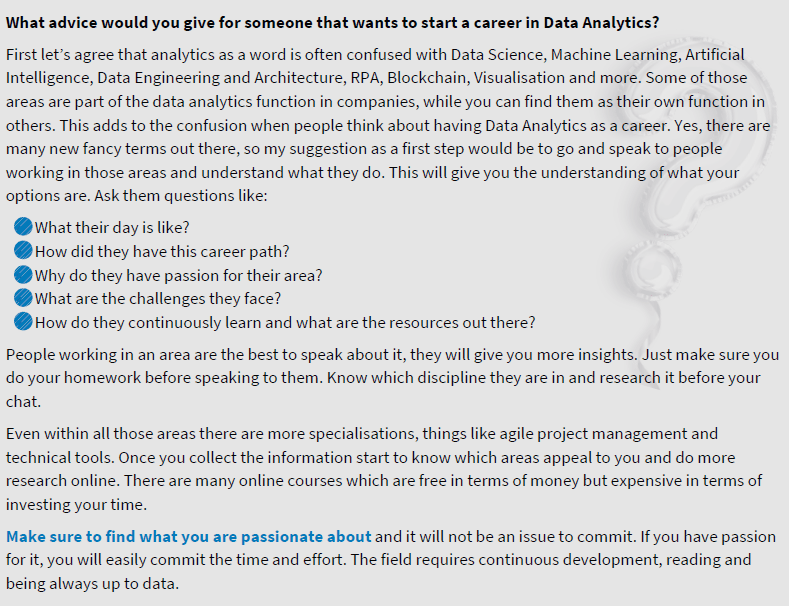 What advice would you give for someone that wants to start a career in Data Analytics?

First let’s agree that analytics as a word is often confused with Data Science, Machine Learning, Artificial Intelligence, Data Engineering and Architecture, RPA, Blockchain, Visualisation and more. Some of those areas are part of the data analytics function in companies, while you can find them as their own function in others. This adds to the confusion when people think about having Data Analytics as a career. Yes, there are many new fancy terms out there, so my suggestion as a first step would be to go and speak to people working in those areas and understand what they do. This will give you the understanding of what your options are. Ask them questions like:

What their day is like?
How did they have this career path?
Why do they have passion for their area?
What are the challenges they face?
How do they continuously learn and what are the resources out there?

People working in an area are the best to speak about it, they will give you more insights. Just make sure you do your homework before speaking to them. Know which discipline they are in and research it before your chat.

Even within all those areas there are more specialisations, things like agile project management and technical tools. Once you collect the information start to know which areas appeal to you and do more research online. There are many online courses which are free in terms of money but expensive in terms of investing your time.

Make sure to find what you are passionate about and it will not be an issue to commit. If you have passion for it, you will easily commit the time and effort. The field requires continuous development, reading and being always up to data.